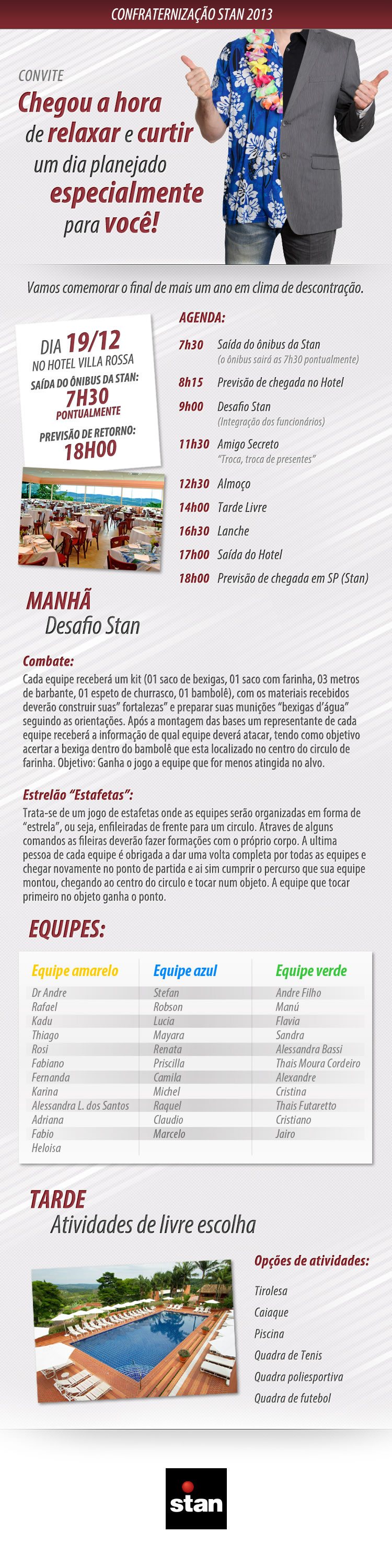 CONFRATERNIZAÇÃO STAN 2013

CONVITE

Chegou a hora de relaxar e curtir um dia planejado especialmente para você!

Vamos comemorar o final de mais um ano em clima de descontração.

DIA 19/12
NO HOTEL VILLA ROSSA
SAÍDA DO ÔNIBUS DA STAN:
7H30
PONTUALMENTE
PREVISÃO DE RETORNO:
18H00

AGENDA:

7h30 Saída do ônibus da Stan
(o ônibus sairá as 7h30 pontualmente)

8h15 Previsão de chegada no Hotel

9h00 Desafio Stan
(Integração dos funcionários)

11h30 Amigo Secreto
"Troca, troca de presentes"

12h30 Almoço

14h00 Tarde Livre

16h30 Lanche

17h00 Saída do Hotel

18h00 Previsão de chegada em SP (Stan)

MANHÃ
Desafio Stan

Combate:
Cada equipe receberá um kit (01 saco de bexigas, 01 saco com farinha, 03 metros de barbante, 01 espeto de churrasco, 01 bambolê), com os materiais recebidos deverão construir suas" fortalezas" e preparar suas munições "bexigas d'água" seguindo as orientações. Após a montagem das bases um representante de cada equipe receberá a informação de qual equipe deverá atacar, tendo como objetivo acertar a bexiga dentro do bambolê que esta localizado no centro do circulo de farinha. Objetivo: Ganha o jogo a equipe que for menos atingida no alvo.

Estrelão "Estafetas":
Trata-se de um jogo de estafetas onde as equipes serão organizadas em forma de "estrela", ou seja, enfileiradas de frente para um circulo. Atraves de alguns comandos as fileiras deverão fazer formações com o próprio corpo. A ultima pessoa de cada equipe é obrigada a dar uma volta completa por todas as equipes e chegar novamente no ponto de partida e ai sim cumprir o percurso que sua equipe montou, chegando ao centro do circulo e tocar num objeto. A equipe que tocar primeiro no objeto ganha o ponto.

EQUIPES:

| Equipe amarelo | Equipe azul | Equipe verde |
|---|---|---|
| Dr Andre | Stefan | Andre Filho |
| Rafael | Robson | Manú |
| Kadu | Lucia | Flavia |
| Thiago | Mayara | Sandra |
| Rosi | Renata | Alessandra Bassi |
| Fabiano | Priscilla | Thais Moura Cordeiro |
| Fernanda | Camila | Alexandre |
| Karina | Michel | Cristina |
| Alessandra L. dos Santos | Raquel | Thais Futaretto |
| Adriana | Claudio | Cristiano |
| Fabio | Marcelo | Jairo |
| Heloisa | | |

TARDE
Atividades de livre escolha

Opções de atividades:
Tirolesa
Caiaque
Piscina
Quadra de Tenis
Quadra poliesportiva
Quadra de futebol

stan